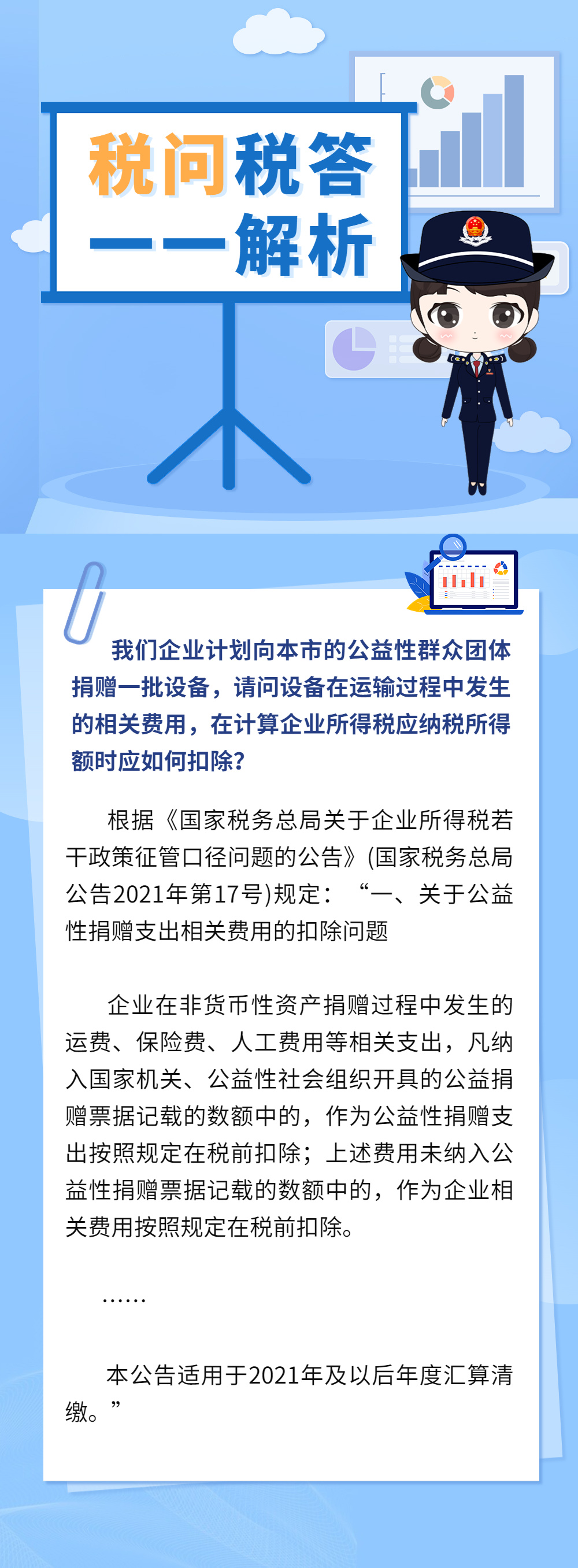 税问税答
——解析

我们企业计划向本市的公益性群众团体捐赠一批设备，请问设备在运输过程中发生的相关费用，在计算企业所得税应纳税所得额时应如何扣除？

根据《国家税务总局关于企业所得税若干政策征管口径问题的公告》(国家税务总局公告2021年第17号)规定：“一、关于公益性捐赠支出相关费用的扣除问题

企业在非货币性资产捐赠过程中发生的运费、保险费、人工费用等相关支出，凡纳入国家机关、公益性社会组织开具的公益捐赠票据记载的数额中的，作为公益性捐赠支出按照规定在税前扣除；上述费用未纳入公益性捐赠票据记载的数额中的，作为企业相关费用按照规定在税前扣除。

……

本公告适用于2021年及以后年度汇算清缴。”